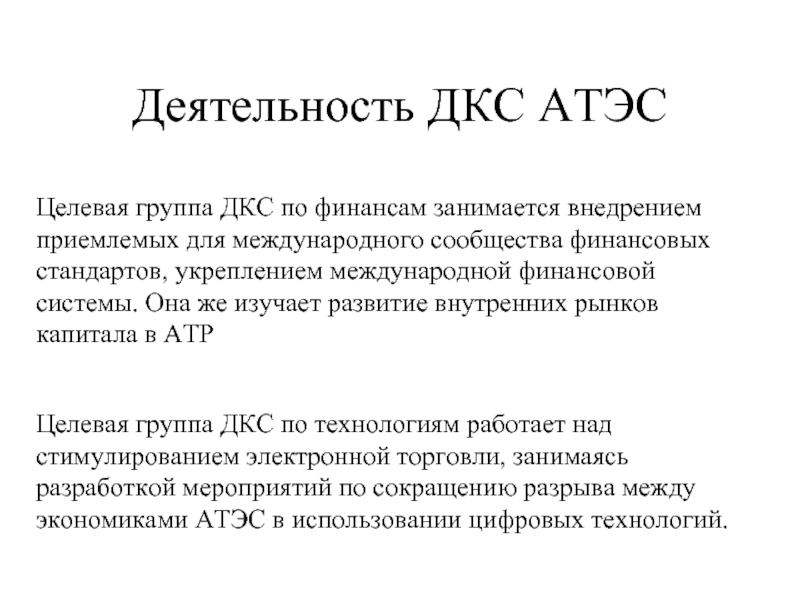 Деятельность ДКС АТЭС

Целевая группа ДКС по финансам занимается внедрением приемлемых для международного сообщества финансовых стандартов, укреплением международной финансовой системы. Она же изучает развитие внутренних рынков капитала в АТР

Целевая группа ДКС по технологиям работает над стимулированием электронной торговли, занимаясь разработкой мероприятий по сокращению разрыва между экономиками АТЭС в использовании цифровых технологий.